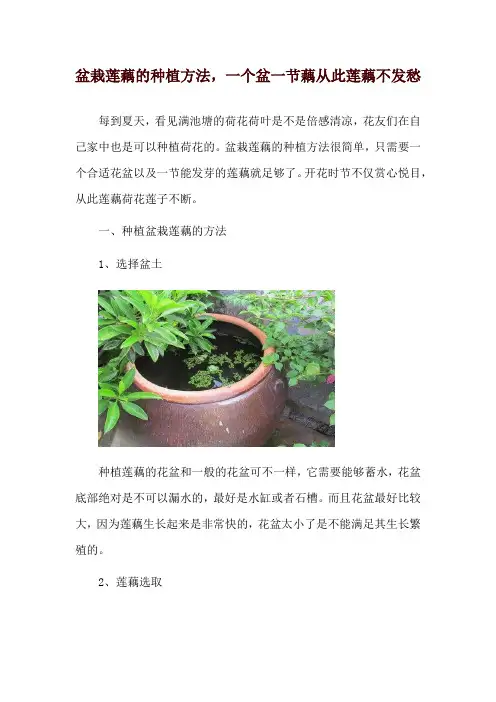 盆栽莲藕的种植方法，一个盆一节藕从此莲藕不发愁

每到夏天，看见满池塘的荷花荷叶是不是倍感清凉，花友们在自己家中也是可以种植荷花的。盆栽莲藕的种植方法很简单，只需要一个合适花盆以及一节能发芽的莲藕就足够了。开花时节不仅赏心悦目，从此莲藕荷花莲子不断。

一、种植盆栽莲藕的方法

1、选择盆土

种植莲藕的花盆和一般的花盆可不一样，它需要能够蓄水，花盆底部绝对是不可以漏水的，最好是水缸或者石槽。而且花盆最好比较大，因为莲藕生长起来是非常快的，花盆太小了是不能满足其生长繁殖的。

2、莲藕选取